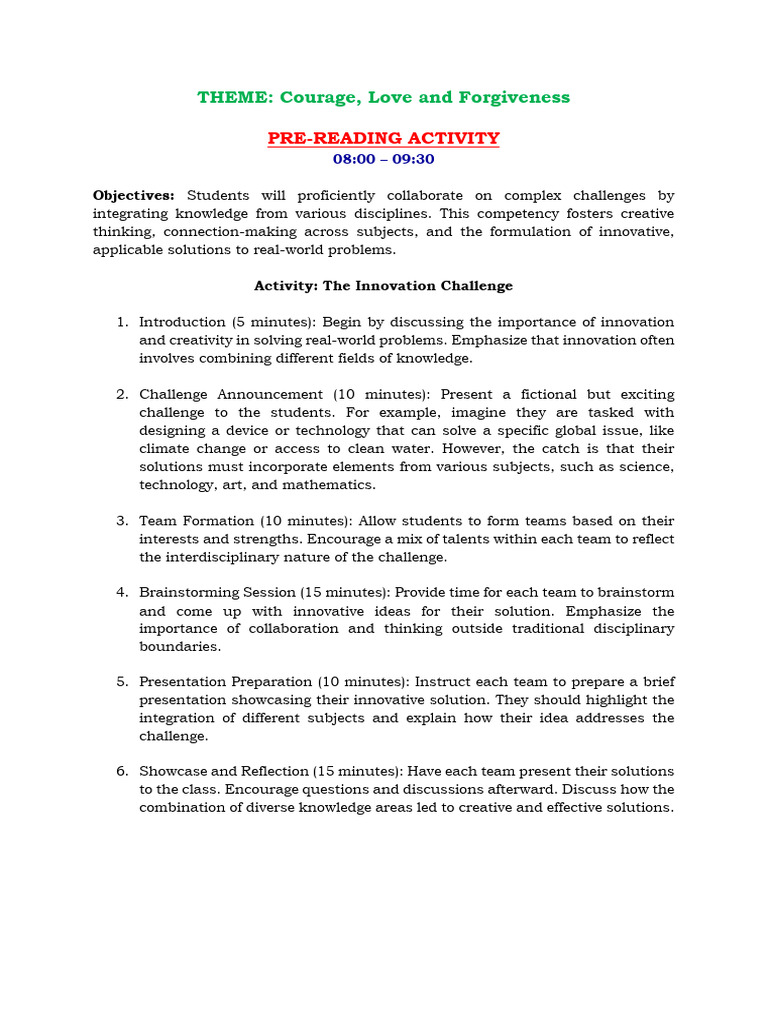 THEME: Courage, Love and Forgiveness

PRE-READING ACTIVITY
08:00 – 09:30

Objectives: Students will proficiently collaborate on complex challenges by integrating knowledge from various disciplines. This competency fosters creative thinking, connection-making across subjects, and the formulation of innovative, applicable solutions to real-world problems.

Activity: The Innovation Challenge

1. Introduction (5 minutes): Begin by discussing the importance of innovation and creativity in solving real-world problems. Emphasize that innovation often involves combining different fields of knowledge.

2. Challenge Announcement (10 minutes): Present a fictional but exciting challenge to the students. For example, imagine they are tasked with designing a device or technology that can solve a specific global issue, like climate change or access to clean water. However, the catch is that their solutions must incorporate elements from various subjects, such as science, technology, art, and mathematics.

3. Team Formation (10 minutes): Allow students to form teams based on their interests and strengths. Encourage a mix of talents within each team to reflect the interdisciplinary nature of the challenge.

4. Brainstorming Session (15 minutes): Provide time for each team to brainstorm and come up with innovative ideas for their solution. Emphasize the importance of collaboration and thinking outside traditional disciplinary boundaries.

5. Presentation Preparation (10 minutes): Instruct each team to prepare a brief presentation showcasing their innovative solution. They should highlight the integration of different subjects and explain how their idea addresses the challenge.

6. Showcase and Reflection (15 minutes): Have each team present their solutions to the class. Encourage questions and discussions afterward. Discuss how the combination of diverse knowledge areas led to creative and effective solutions.